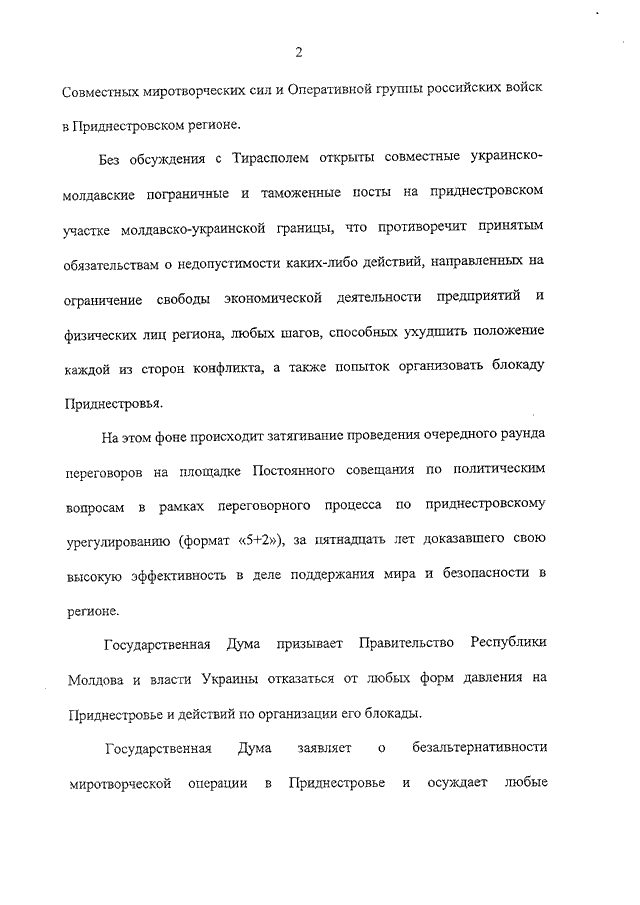 2

Совместных миротворческих сил и Оперативной группы российских войск в Приднестровском регионе.

Без обсуждения с Тирасполем открыты совместные украинско-молдавские пограничные и таможенные посты на приднестровском участке молдавско-украинской границы, что противоречит принятым обязательствам о недопустимости каких-либо действий, направленных на ограничение свободы экономической деятельности предприятий и физических лиц региона, любых шагов, способных ухудшить положение каждой из сторон конфликта, а также попыток организовать блокаду Приднестровья.

На этом фоне происходит затягивание проведения очередного раунда переговоров на площадке Постоянного совещания по политическим вопросам в рамках переговорного процесса по приднестровскому урегулированию (формат «5+2»), за пятнадцать лет доказавшего свою высокую эффективность в деле поддержания мира и безопасности в регионе.

Государственная Дума призывает Правительство Республики Молдова и власти Украины отказаться от любых форм давления на Приднестровье и действий по организации его блокады.

Государственная Дума заявляет о безальтернативности миротворческой операции в Приднестровье и осуждает любые